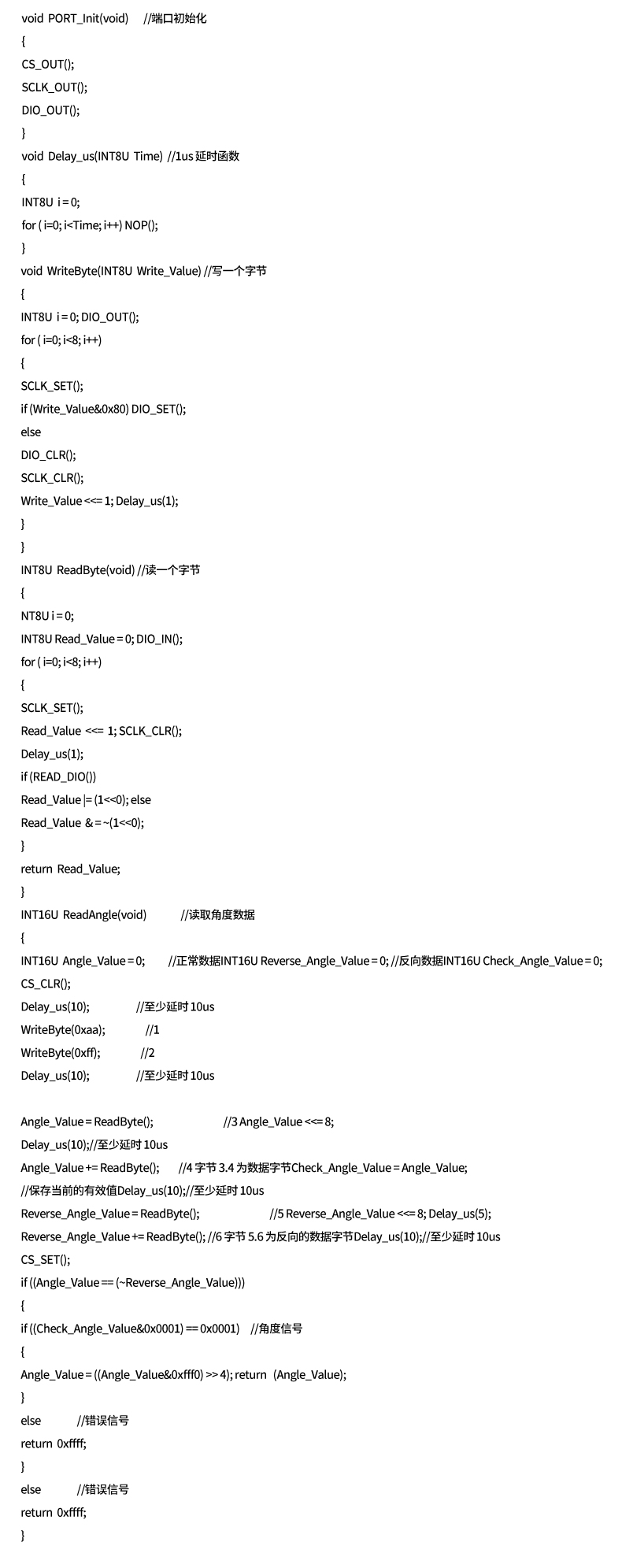 void PORT_Init(void) //端口初始化
{
CS_OUT();
SCLK_OUT();
DIO_OUT();
}
void Delay_us(INT8U Time) //1us 延时函数
{
INT8U i = 0;
for ( i=0; i<Time; i++) NOP();
}
void WriteByte(INT8U Write_Value) //写一个字节
{
INT8U i = 0; DIO_OUT();
for ( i=0; i<8; i++)
{
SCLK_SET();
if (Write_Value&0x80) DIO_SET();
else
DIO_CLR();
SCLK_CLR();
Write_Value <<= 1; Delay_us(1);
}
}
INT8U ReadByte(void) //读一个字节
{
NT8U i = 0;
INT8U Read_Value = 0; DIO_IN();
for ( i=0; i<8; i++)
{
SCLK_SET();
Read_Value <<= 1; SCLK_CLR();
Delay_us(1);
if (READ_DIO())
Read_Value |= (1<<0); else
Read_Value & = ~(1<<0);
}
return Read_Value;
}
INT16U ReadAngle(void) //读取角度数据
{
INT16U Angle_Value = 0; //正常数据INT16U Reverse_Angle_Value = 0; //反向数据INT16U Check_Angle_Value = 0;
CS_CLR();
Delay_us(10); //至少延时 10us
WriteByte(0xaa); //1
WriteByte(0xff); //2
Delay_us(10); //至少延时 10us

Angle_Value = ReadByte(); //3 Angle_Value <<= 8;
Delay_us(10);//至少延时 10us
Angle_Value += ReadByte(); //4 字节 3.4 为数据字节Check_Angle_Value = Angle_Value;
//保存当前的有效值Delay_us(10);//至少延时 10us
Reverse_Angle_Value = ReadByte(); //5 Reverse_Angle_Value <<= 8; Delay_us(5);
Reverse_Angle_Value += ReadByte(); //6 字节 5.6 为反向的数据字节Delay_us(10);//至少延时 10us
CS_SET();
if ((Angle_Value == (~Reverse_Angle_Value)))
{
if ((Check_Angle_Value&0x0001) == 0x0001) //角度信号
{
Angle_Value = ((Angle_Value&0xfff0) >> 4); return (Angle_Value);
}
else //错误信号
return 0xffff;
}
else //错误信号
return 0xffff;
}